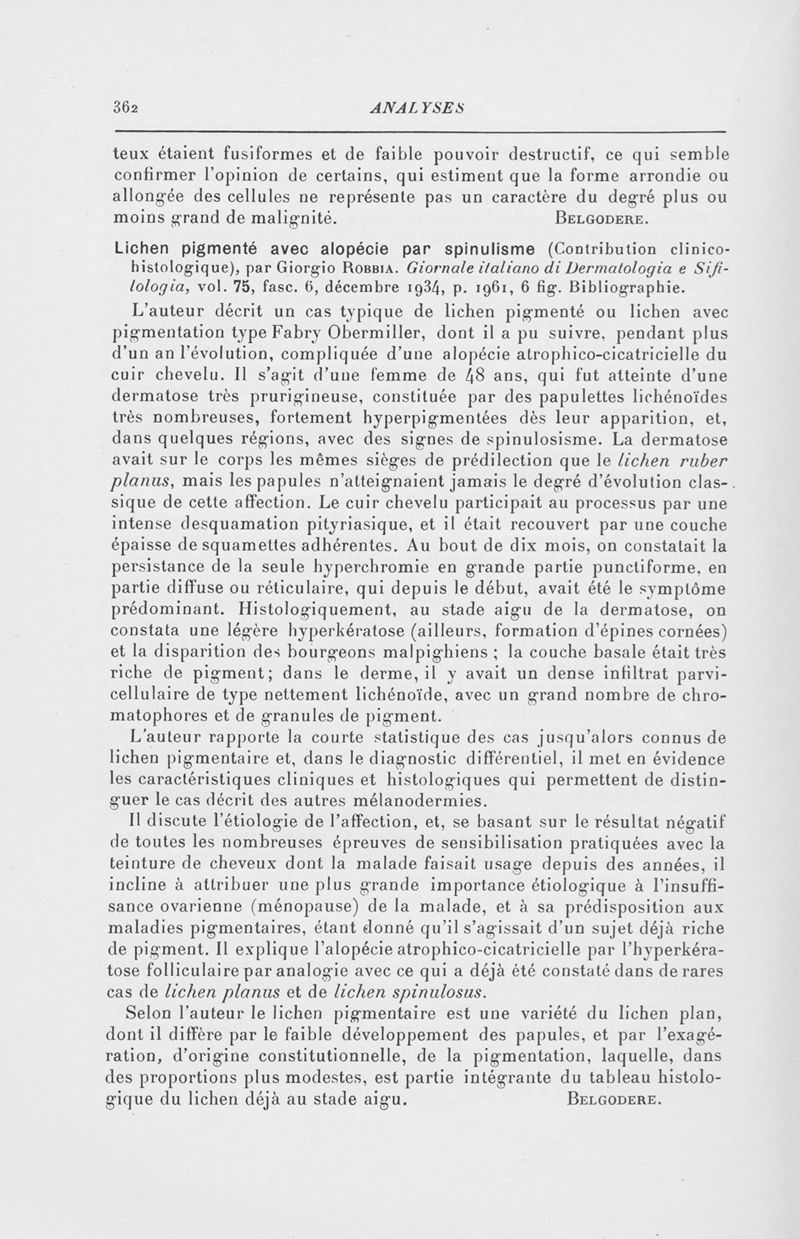 362 ANALYSES

teux étaient fusiformes et de faible pouvoir destructif, ce qui semble confirmer l'opinion de certains, qui estiment que la forme arrondie ou allongée des cellules ne représente pas un caractère du degré plus ou moins grand de malignité. BELGODERE.

Lichen pigmenté avec alopécie par spinulisme (Contribution clinico-histologique), par Giorgio ROBBIA. Giornale italiano di Dermatologia e Sifilologia, vol. 75, fasc. 6, décembre 1934, p. 1961, 6 fig. Bibliographie.

L'auteur décrit un cas typique de lichen pigmenté ou lichen avec pigmentation type Fabry Obermiller, dont il a pu suivre, pendant plus d'un an l'évolution, compliquée d'une alopécie atrophico-cicatricielle du cuir chevelu. Il s'agit d'une femme de 48 ans, qui fut atteinte d'une dermatose très prurigineuse, constituée par des papulettes lichénoïdes très nombreuses, fortement hyperpigmentées dès leur apparition, et, dans quelques régions, avec des signes de spinulosisme. La dermatose avait sur le corps les mêmes sièges de prédilection que le lichen ruber planus, mais les papules n'atteignaient jamais le degré d'évolution classique de cette affection. Le cuir chevelu participait au processus par une intense desquamation pityriasique, et il était recouvert par une couche épaisse de squamettes adhérentes. Au bout de dix mois, on constatait la persistance de la seule hyperchromie en grande partie punctiforme, en partie diffuse ou réticulaire, qui depuis le début, avait été le symptôme prédominant. Histologiquement, au stade aigu de la dermatose, on constata une légère hyperkératose (ailleurs, formation d'épines cornées) et la disparition des bourgeons malpighiens ; la couche basale était très riche de pigment; dans le derme, il y avait un dense infiltrat parvicellulaire de type nettement lichénoïde, avec un grand nombre de chromatophores et de granules de pigment.

L'auteur rapporte la courte statistique des cas jusqu'alors connus de lichen pigmentaire et, dans le diagnostic différentiel, il met en évidence les caractéristiques cliniques et histologiques qui permettent de distinguer le cas décrit des autres mélanodermies.

Il discute l'étiologie de l'affection, et, se basant sur le résultat négatif de toutes les nombreuses épreuves de sensibilisation pratiquées avec la teinture de cheveux dont la malade faisait usage depuis des années, il incline à attribuer une plus grande importance étiologique à l'insuffisance ovarienne (ménopause) de la malade, et à sa prédisposition aux maladies pigmentaires, étant donné qu'il s'agissait d'un sujet déjà riche de pigment. Il explique l'alopécie atrophico-cicatricielle par l'hyperkératose folliculaire par analogie avec ce qui a déjà été constaté dans de rares cas de lichen planus et de lichen spinulosus.

Selon l'auteur le lichen pigmentaire est une variété du lichen plan, dont il diffère par le faible développement des papules, et par l'exagération, d'origine constitutionnelle, de la pigmentation, laquelle, dans des proportions plus modestes, est partie intégrante du tableau histologique du lichen déjà au stade aigu. BELGODERE.